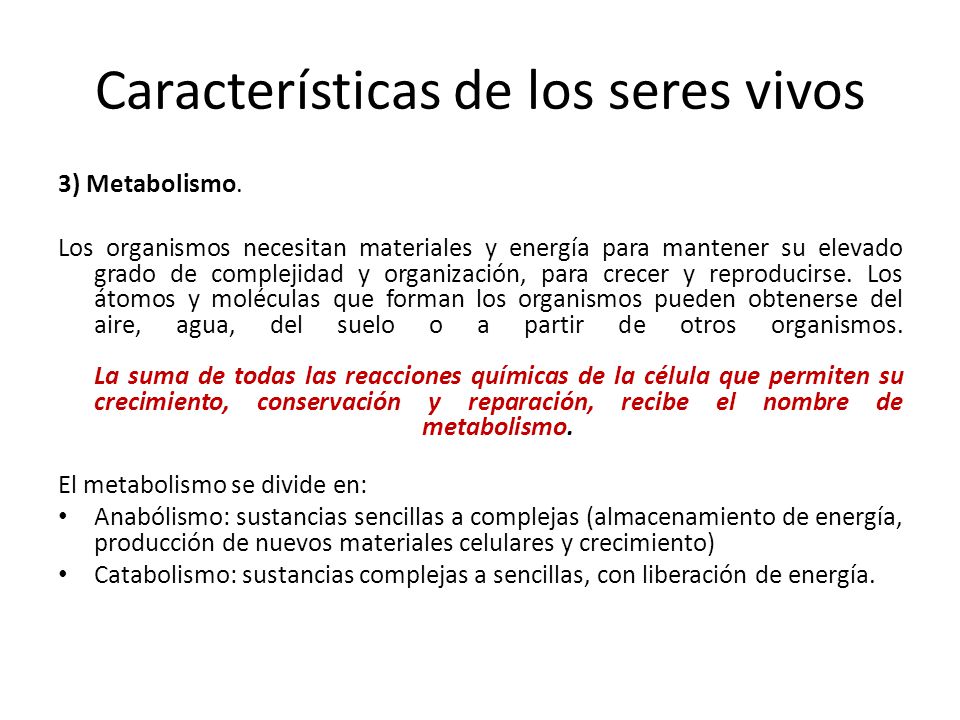 Características de los seres vivos

3) Metabolismo.

Los organismos necesitan materiales y energía para mantener su elevado grado de complejidad y organización, para crecer y reproducirse. Los átomos y moléculas que forman los organismos pueden obtenerse del aire, agua, del suelo o a partir de otros organismos. La suma de todas las reacciones químicas de la célula que permiten su crecimiento, conservación y reparación, recibe el nombre de metabolismo.

El metabolismo se divide en:

• Anabólismo: sustancias sencillas a complejas (almacenamiento de energía, producción de nuevos materiales celulares y crecimiento)
• Catabolismo: sustancias complejas a sencillas, con liberación de energía.